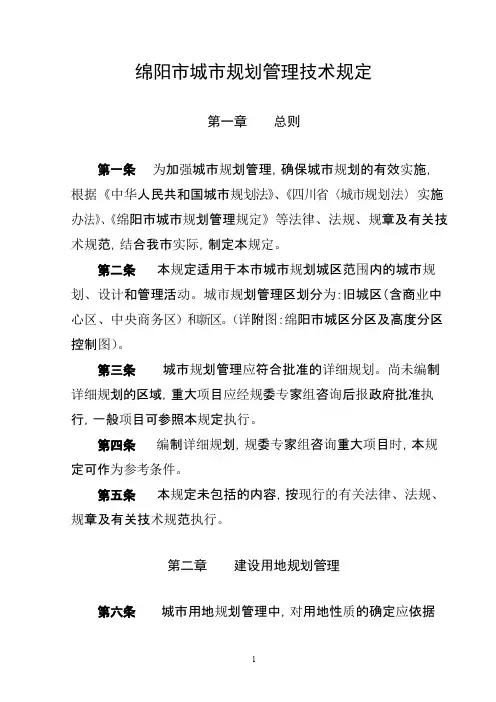 绵阳市城市规划管理技术规定

第一章　总则

第一条　为加强城市规划管理，确保城市规划的有效实施，根据《中华人民共和国城市规划法》、《四川省〈城市规划法〉实施办法》、《绵阳市城市规划管理规定》等法律、法规、规章及有关技术规范，结合我市实际，制定本规定。

第二条　本规定适用于本市城市规划城区范围内的城市规划、设计和管理活动。城市规划管理区划分为：旧城区（含商业中心区、中央商务区）和新区。（详附图：绵阳市城区分区及高度分区控制图）。

第三条　城市规划管理应符合批准的详细规划。尚未编制详细规划的区域，重大项目应经规委专家组咨询后报政府批准执行，一般项目可参照本规定执行。

第四条　编制详细规划，规委专家组咨询重大项目时，本规定可作为参考条件。

第五条　本规定未包括的内容，按现行的有关法律、法规、规章及有关技术规范执行。

第二章　建设用地规划管理

第六条　城市用地规划管理中，对用地性质的确定应依据

1